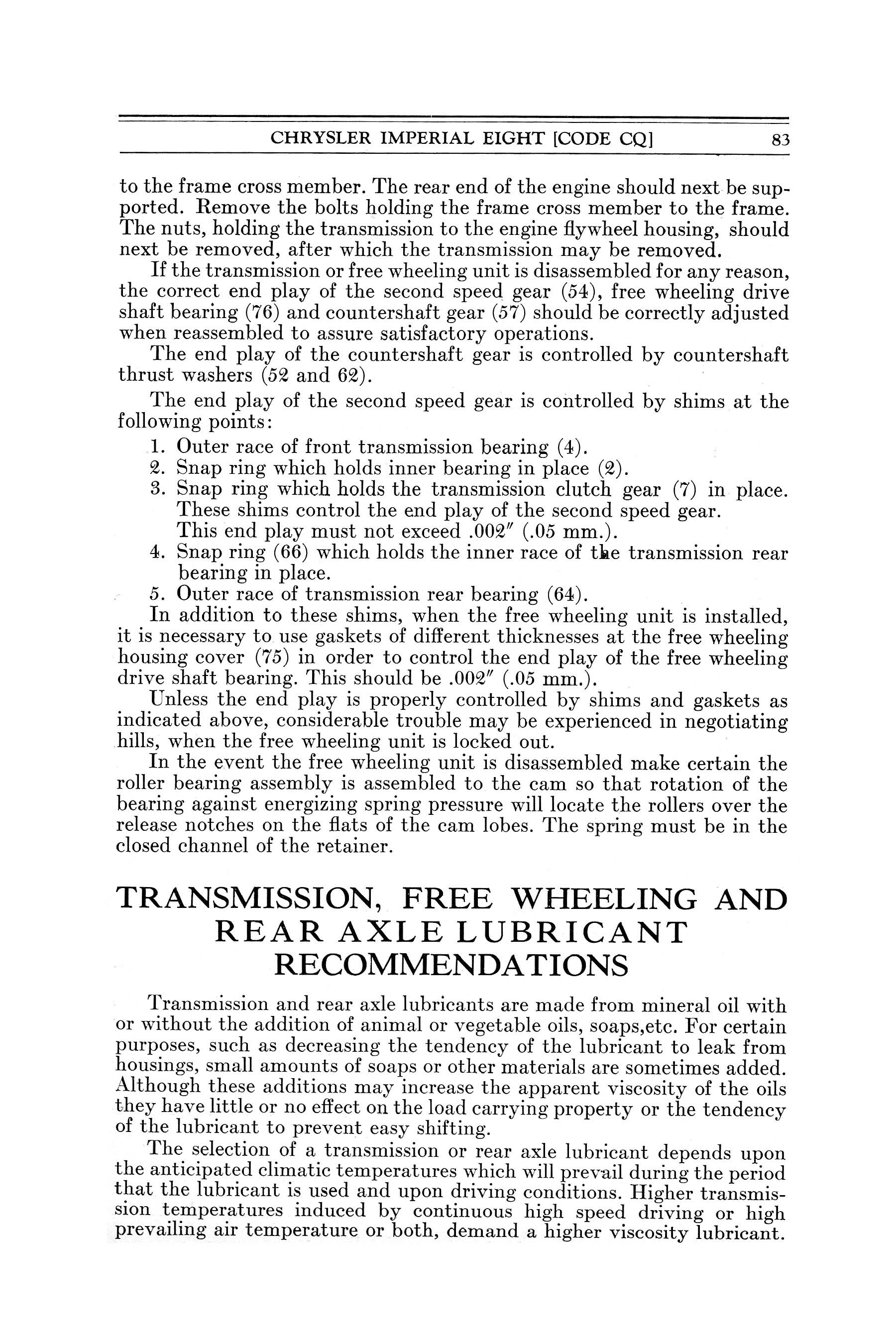 CHRYSLER IMPERIAL EIGHT [CODE CQ] 83

to the frame cross member. The rear end of the engine should next be supported. Remove the bolts holding the frame cross member to the frame. The nuts, holding the transmission to the engine flywheel housing, should next be removed, after which the transmission may be removed.

If the transmission or free wheeling unit is disassembled for any reason, the correct end play of the second speed gear (54), free wheeling drive shaft bearing (76) and countershaft gear (57) should be correctly adjusted when reassembled to assure satisfactory operations.

The end play of the countershaft gear is controlled by countershaft thrust washers (52 and 62).

The end play of the second speed gear is controlled by shims at the following points:

1. Outer race of front transmission bearing (4).
2. Snap ring which holds inner bearing in place (2).
3. Snap ring which holds the transmission clutch gear (7) in place. These shims control the end play of the second speed gear. This end play must not exceed .002″ (.05 mm.).
4. Snap ring (66) which holds the inner race of the transmission rear bearing in place.
5. Outer race of transmission rear bearing (64).

In addition to these shims, when the free wheeling unit is installed, it is necessary to use gaskets of different thicknesses at the free wheeling housing cover (75) in order to control the end play of the free wheeling drive shaft bearing. This should be .002″ (.05 mm.).

Unless the end play is properly controlled by shims and gaskets as indicated above, considerable trouble may be experienced in negotiating hills, when the free wheeling unit is locked out.

In the event the free wheeling unit is disassembled make certain the roller bearing assembly is assembled to the cam so that rotation of the bearing against energizing spring pressure will locate the rollers over the release notches on the flats of the cam lobes. The spring must be in the closed channel of the retainer.

TRANSMISSION, FREE WHEELING AND REAR AXLE LUBRICANT RECOMMENDATIONS

Transmission and rear axle lubricants are made from mineral oil with or without the addition of animal or vegetable oils, soaps,etc. For certain purposes, such as decreasing the tendency of the lubricant to leak from housings, small amounts of soaps or other materials are sometimes added. Although these additions may increase the apparent viscosity of the oils they have little or no effect on the load carrying property or the tendency of the lubricant to prevent easy shifting.

The selection of a transmission or rear axle lubricant depends upon the anticipated climatic temperatures which will prevail during the period that the lubricant is used and upon driving conditions. Higher transmission temperatures induced by continuous high speed driving or high prevailing air temperature or both, demand a higher viscosity lubricant.